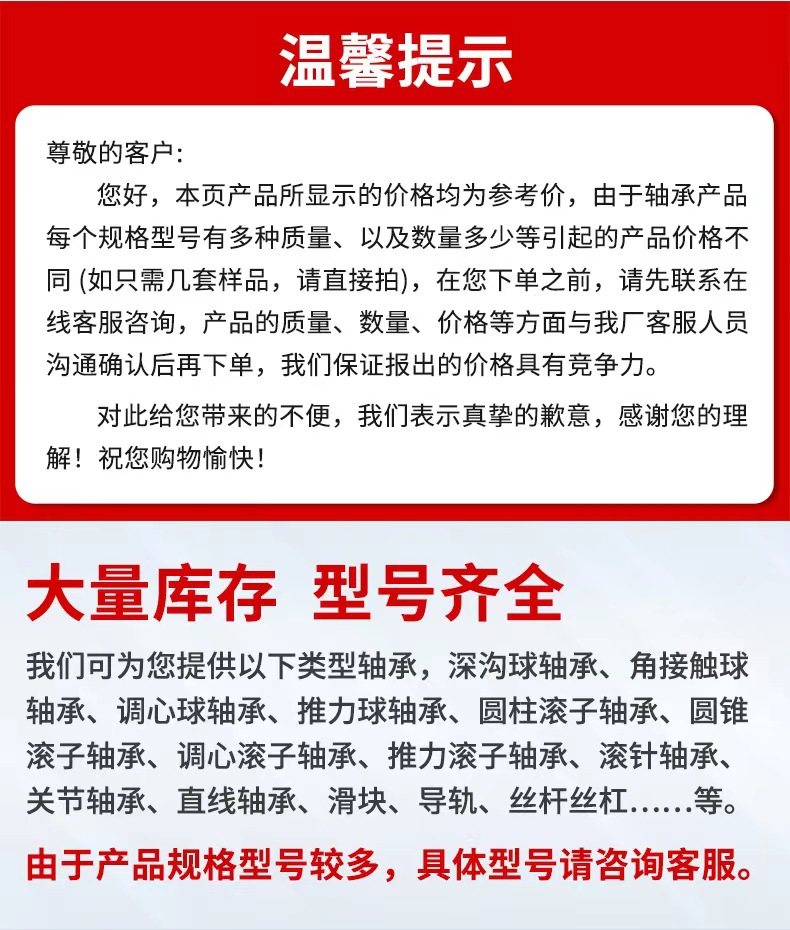 温馨提示

尊敬的客户:

您好，本页产品所显示的价格均为参考价，由于轴承产品每个规格型号有多种质量、以及数量多少等引起的产品价格不同 (如只需几套样品，请直接拍)，在您下单之前，请先联系在线客服咨询，产品的质量、数量、价格等方面与我厂客服人员沟通确认后再下单，我们保证报出的价格具有竞争力。

对此给您带来的不便，我们表示真挚的歉意，感谢您的理解！祝您购物愉快！

大量库存 型号齐全

我们可为您提供以下类型轴承，深沟球轴承、角接触球轴承、调心球轴承、推力球轴承、圆柱滚子轴承、圆锥滚子轴承、调心滚子轴承、推力滚子轴承、滚针轴承、关节轴承、直线轴承、滑块、导轨、丝杆丝杠……等。

由于产品规格型号较多，具体型号请咨询客服。